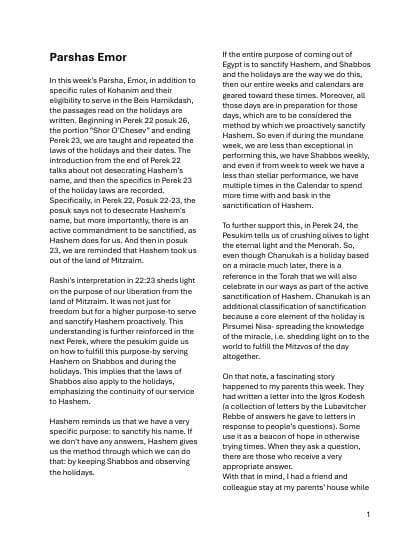 Parshas Emor

In this week's Parsha, Emor, in addition to specific rules of Kohanim and their eligibility to serve in the Beis Hamikdash, the passages read on the holidays are written. Beginning in Perek 22 posuk 26, the portion "Shor O'Chesev" and ending Perek 23, we are taught and repeated the laws of the holidays and their dates. The introduction from the end of Perek 22 talks about not desecrating Hashem's name, and then the specifics in Perek 23 of the holiday laws are recorded. Specifically, in Perek 22, Posuk 22-23, the posuk says not to desecrate Hashem's name, but more importantly, there is an active commandment to be sanctified, as Hashem does for us. And then in posuk 23, we are reminded that Hashem took us out of the land of Mitzraim.

Rashi's interpretation in 22:23 sheds light on the purpose of our liberation from the land of Mitzraim. It was not just for freedom but for a higher purpose-to serve and sanctify Hashem proactively. This understanding is further reinforced in the next Perek, where the pesukim guide us on how to fulfill this purpose-by serving Hashem on Shabbos and during the holidays. This implies that the laws of Shabbos also apply to the holidays, emphasizing the continuity of our service to Hashem.

Hashem reminds us that we have a very specific purpose: to sanctify his name. If we don't have any answers, Hashem gives us the method through which we can do that: by keeping Shabbos and observing the holidays.

If the entire purpose of coming out of Egypt is to sanctify Hashem, and Shabbos and the holidays are the way we do this, then our entire weeks and calendars are geared toward these times. Moreover, all those days are in preparation for those days, which are to be considered the method by which we proactively sanctify Hashem. So even if during the mundane week, we are less than exceptional in performing this, we have Shabbos weekly, and even if from week to week we have a less than stellar performance, we have multiple times in the Calendar to spend more time with and bask in the sanctification of Hashem.

To further support this, in Perek 24, the Pesukim tells us of crushing olives to light the eternal light and the Menorah. So, even though Chanukah is a holiday based on a miracle much later, there is a reference in the Torah that we will also celebrate in our ways as part of the active sanctification of Hashem. Chanukah is an additional classification of sanctification because a core element of the holiday is Pirsumei Nisa- spreading the knowledge of the miracle, i.e. shedding light on to the world to fulfill the Mitzvos of the day altogether.

On that note, a fascinating story happened to my parents this week. They had written a letter into the Igros Kodesh (a collection of letters by the Lubavitcher Rebbe of answers he gave to letters in response to people's questions). Some use it as a beacon of hope in otherwise trying times. When they ask a question, there are those who receive a very appropriate answer.
With that in mind, I had a friend and colleague stay at my parents' house while

1